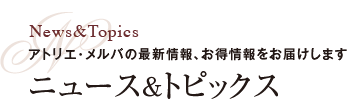 News&Topics
アトリエ・メルバの最新情報、お得情報をお届けします
ニュース&トピックス